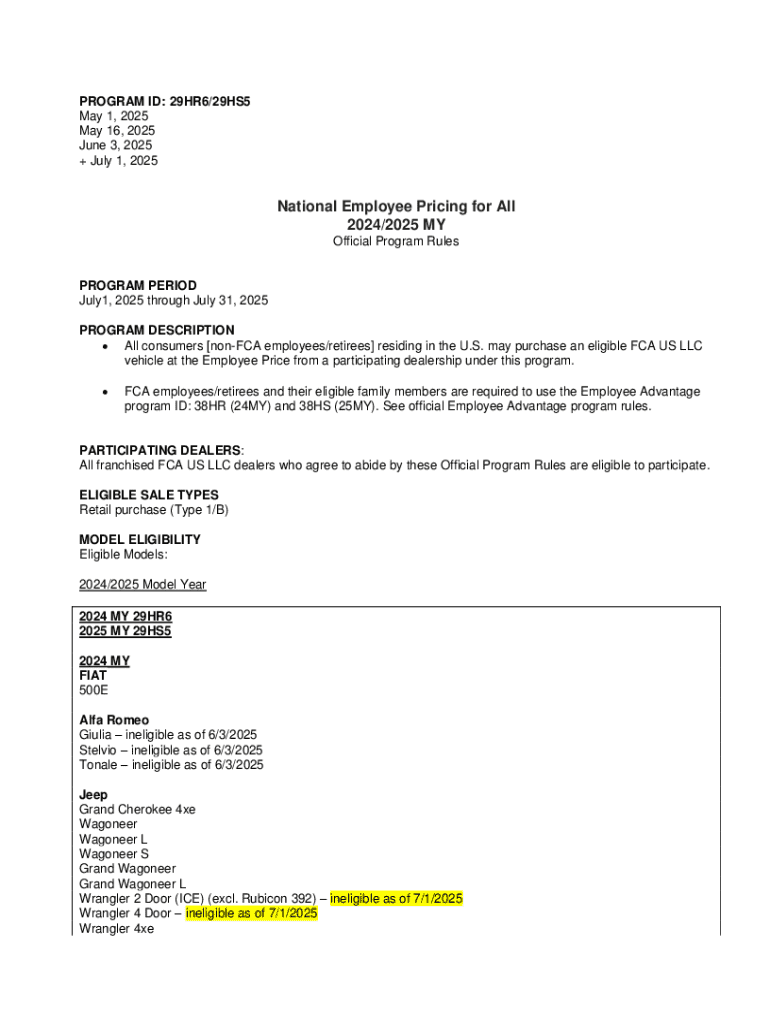 PROGRAM ID: 29HR6/29HS5
May 1, 2025
May 16, 2025
June 3, 2025
+ July 1, 2025

National Employee Pricing for All
2024/2025 MY
Official Program Rules

PROGRAM PERIOD
July1, 2025 through July 31, 2025

PROGRAM DESCRIPTION
• All consumers [non-FCA employees/retirees] residing in the U.S. may purchase an eligible FCA US LLC vehicle at the Employee Price from a participating dealership under this program.

• FCA employees/retirees and their eligible family members are required to use the Employee Advantage program ID: 38HR (24MY) and 38HS (25MY). See official Employee Advantage program rules.

PARTICIPATING DEALERS:
All franchised FCA US LLC dealers who agree to abide by these Official Program Rules are eligible to participate.

ELIGIBLE SALE TYPES
Retail purchase (Type 1/B)

MODEL ELIGIBILITY
Eligible Models:

2024/2025 Model Year

2024 MY 29HR6
2025 MY 29HS5

2024 MY
FIAT
500E

Alfa Romeo
Giulia – ineligible as of 6/3/2025
Stelvio – ineligible as of 6/3/2025
Tonale – ineligible as of 6/3/2025

Jeep
Grand Cherokee 4xe
Wagoneer
Wagoneer L
Wagoneer S
Grand Wagoneer
Grand Wagoneer L
Wrangler 2 Door (ICE) (excl. Rubicon 392) – ineligible as of 7/1/2025
Wrangler 4 Door – ineligible as of 7/1/2025
Wrangler 4xe